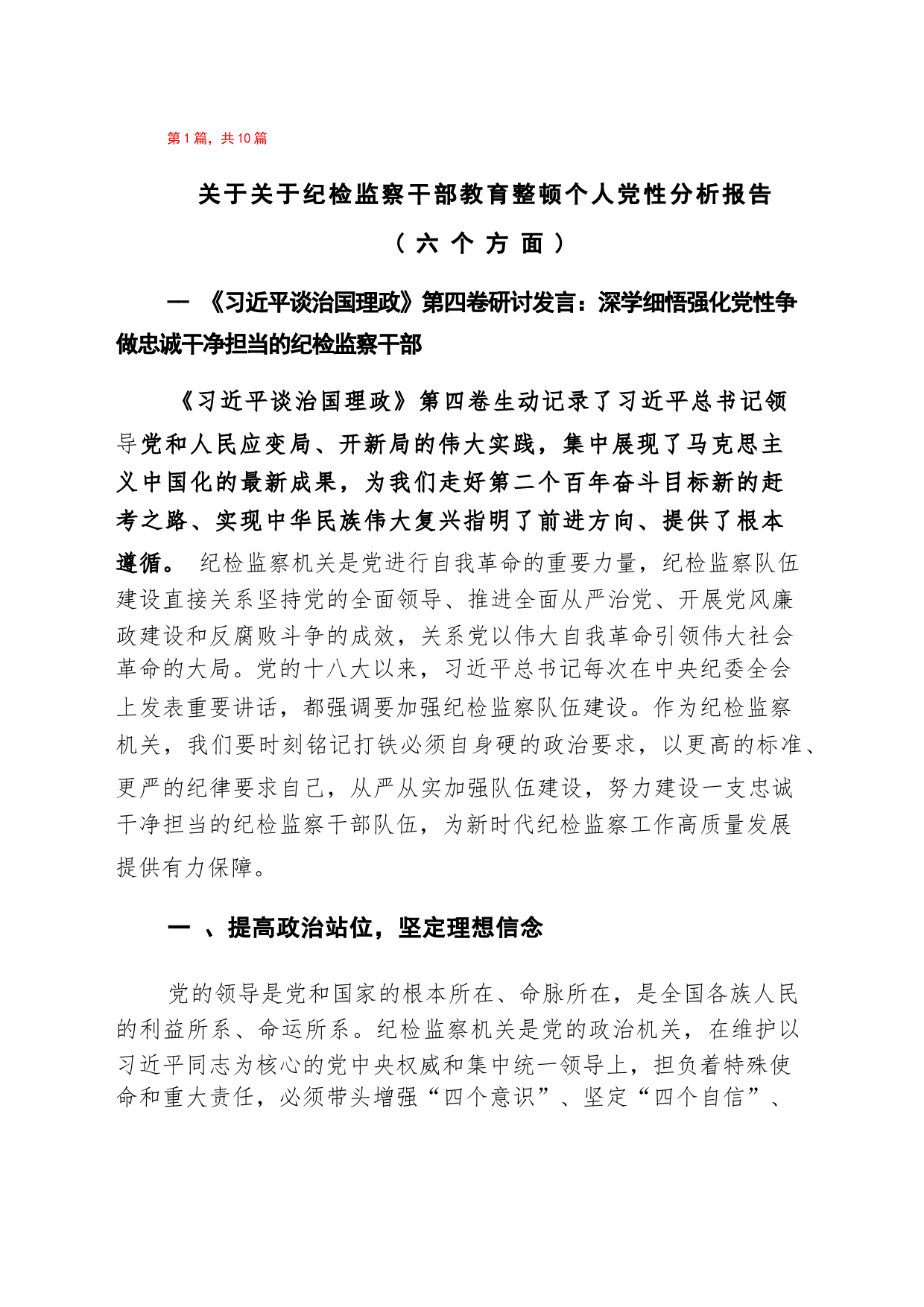 第1篇，共10篇

关于关于纪检监察干部教育整顿个人党性分析报告

（六个方面）

一 《习近平谈治国理政》第四卷研讨发言：深学细悟强化党性争做忠诚干净担当的纪检监察干部

《习近平谈治国理政》第四卷生动记录了习近平总书记领导党和人民应变局、开新局的伟大实践，集中展现了马克思主义中国化的最新成果，为我们走好第二个百年奋斗目标新的赶考之路、实现中华民族伟大复兴指明了前进方向、提供了根本遵循。 纪检监察机关是党进行自我革命的重要力量，纪检监察队伍建设直接关系坚持党的全面领导、推进全面从严治党、开展党风廉政建设和反腐败斗争的成效，关系党以伟大自我革命引领伟大社会革命的大局。党的十八大以来，习近平总书记每次在中央纪委全会上发表重要讲话，都强调要加强纪检监察队伍建设。作为纪检监察机关，我们要时刻铭记打铁必须自身硬的政治要求，以更高的标准、更严的纪律要求自己，从严从实加强队伍建设，努力建设一支忠诚干净担当的纪检监察干部队伍，为新时代纪检监察工作高质量发展提供有力保障。

一 、提高政治站位，坚定理想信念

党的领导是党和国家的根本所在、命脉所在，是全国各族人民的利益所系、命运所系。纪检监察机关是党的政治机关，在维护以习近平同志为核心的党中央权威和集中统一领导上，担负着特殊使命和重大责任，必须带头增强“四个意识”、坚定“四个自信”、